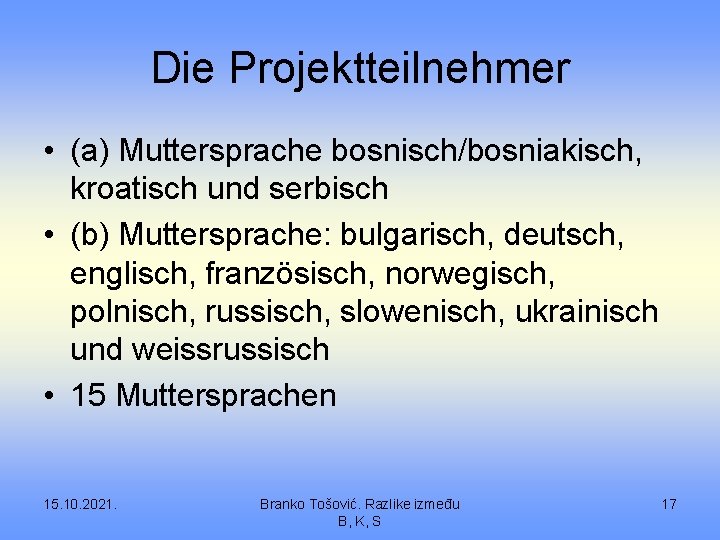 Die Projektteilnehmer

• (a) Muttersprache bosnisch/bosniakisch, kroatisch und serbisch
• (b) Muttersprache: bulgarisch, deutsch, englisch, französisch, norwegisch, polnisch, russisch, slowenisch, ukrainisch und weissrussisch
• 15 Muttersprachen

15.10.2021.

Branko Tošović. Razlike između B, K, S

17